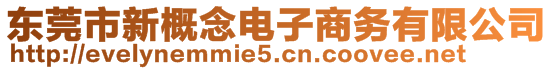 东莞市新概念电子商务有限公司
http://evelynemmie5.cn.coovee.net